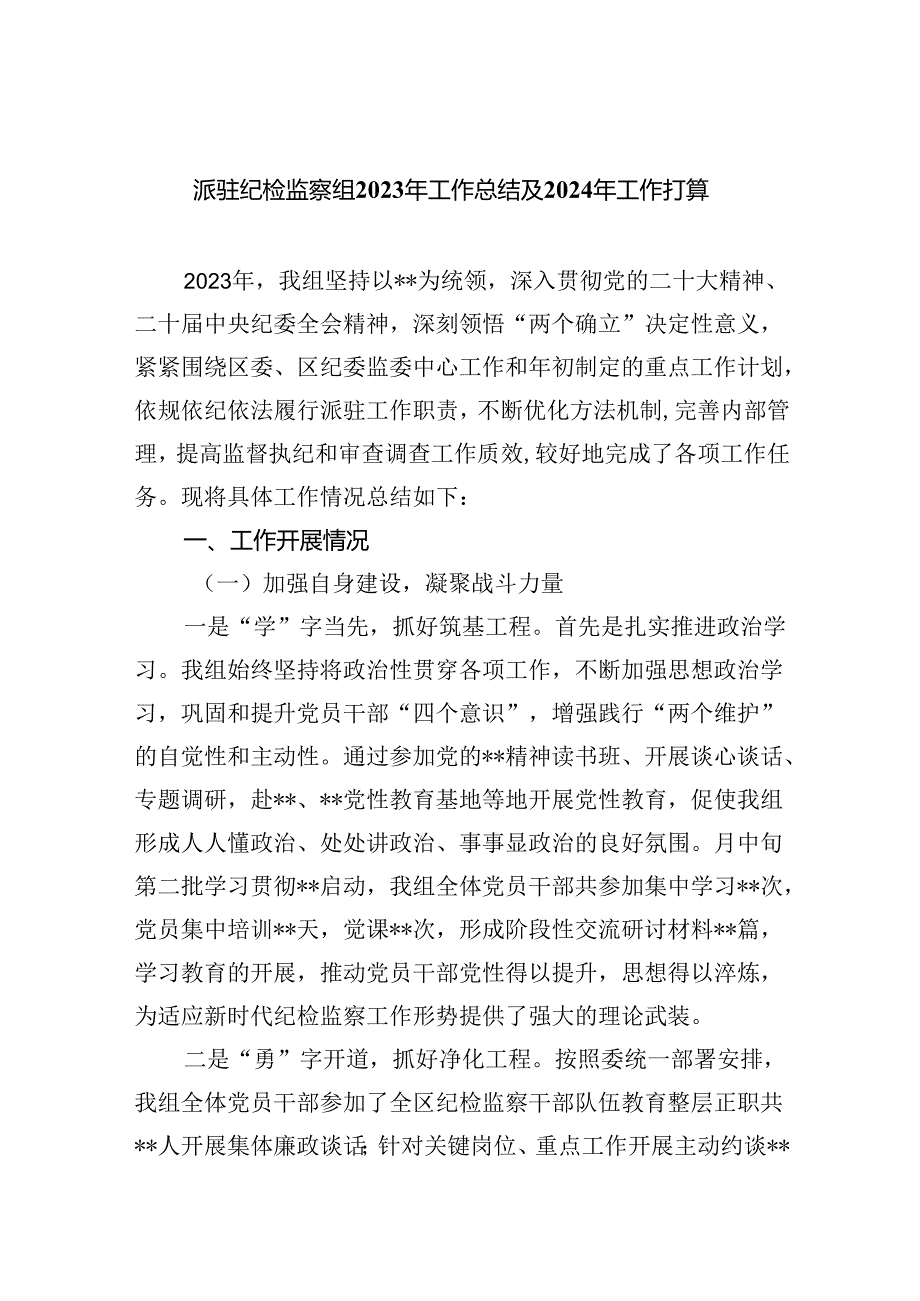 派驻纪检监察组2023年工作总结及2024年工作打算

2023年，我组坚持以**为统领，深入贯彻党的二十大精神、二十届中央纪委全会精神，深刻领悟“两个确立”决定性意义，紧紧围绕区委、区纪委监委中心工作和年初制定的重点工作计划，依规依纪依法履行派驻工作职责，不断优化方法机制，完善内部管理，提高监督执纪和审查调查工作质效，较好地完成了各项工作任务。现将具体工作情况总结如下：

一、工作开展情况

（一）加强自身建设，凝聚战斗力量

一是“学”字当先，抓好筑基工程。首先是扎实推进政治学习。我组始终坚持将政治性贯穿各项工作，不断加强思想政治学习，巩固和提升党员干部“四个意识”，增强践行“两个维护”的自觉性和主动性。通过参加党的**精神读书班、开展谈心谈话、专题调研，赴**、**党性教育基地等地开展党性教育，促使我组形成人人懂政治、处处讲政治、事事显政治的良好氛围。月中旬第二批学习贯彻**启动，我组全体党员干部共参加集中学习**次，党员集中培训**天，党课**次，形成阶段性交流研讨材料**篇，学习教育的开展，推动党员干部党性得以提升，思想得以淬炼，为适应新时代纪检监察工作形势提供了强大的理论武装。

二是“勇”字开道，抓好净化工程。按照委统一部署安排，我组全体党员干部参加了全区纪检监察干部队伍教育整层正职共**人开展集体廉政谈话；针对关键岗位、重点工作开展主动约谈**